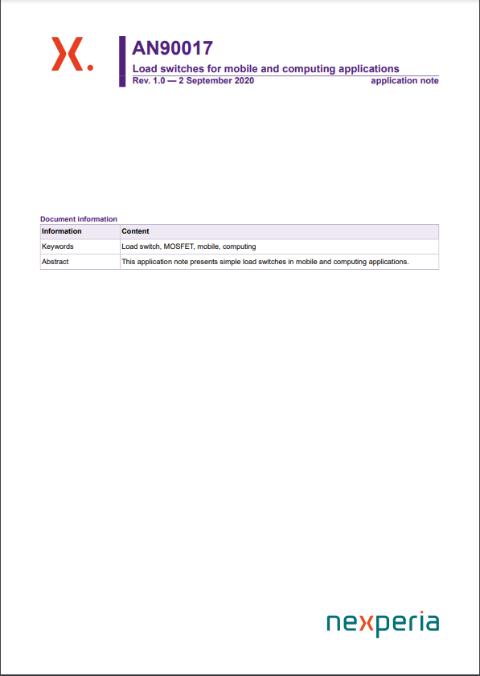 AN90017
Load switches for mobile and computing applications
Rev. 1.0 — 2 September 2020
application note

Document information

| Information | Content |
|---|---|
| Keywords | Load switch, MOSFET, mobile, computing |
| Abstract | This application note presents simple load switches in mobile and computing applications. |

nexperia